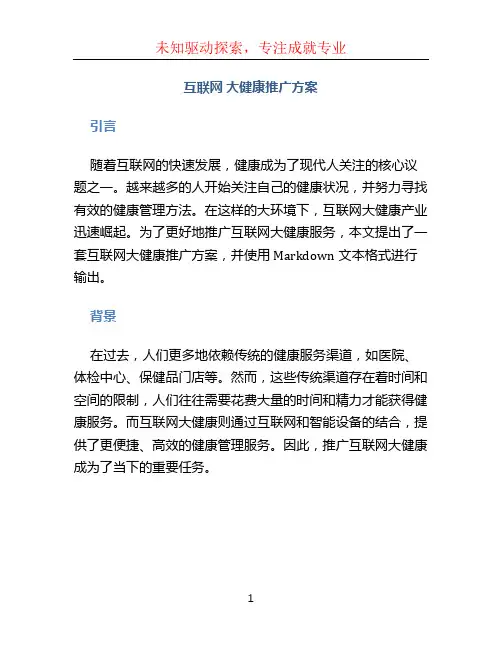 未知驱动探索，专注成就专业

互联网 大健康推广方案

引言

随着互联网的快速发展，健康成为了现代人关注的核心议题之一。越来越多的人开始关注自己的健康状况，并努力寻找有效的健康管理方法。在这样的大环境下，互联网大健康产业迅速崛起。为了更好地推广互联网大健康服务，本文提出了一套互联网大健康推广方案，并使用 Markdown 文本格式进行输出。

背景

在过去，人们更多地依赖传统的健康服务渠道，如医院、体检中心、保健品门店等。然而，这些传统渠道存在着时间和空间的限制，人们往往需要花费大量的时间和精力才能获得健康服务。而互联网大健康则通过互联网和智能设备的结合，提供了更便捷、高效的健康管理服务。因此，推广互联网大健康成为了当下的重要任务。

1